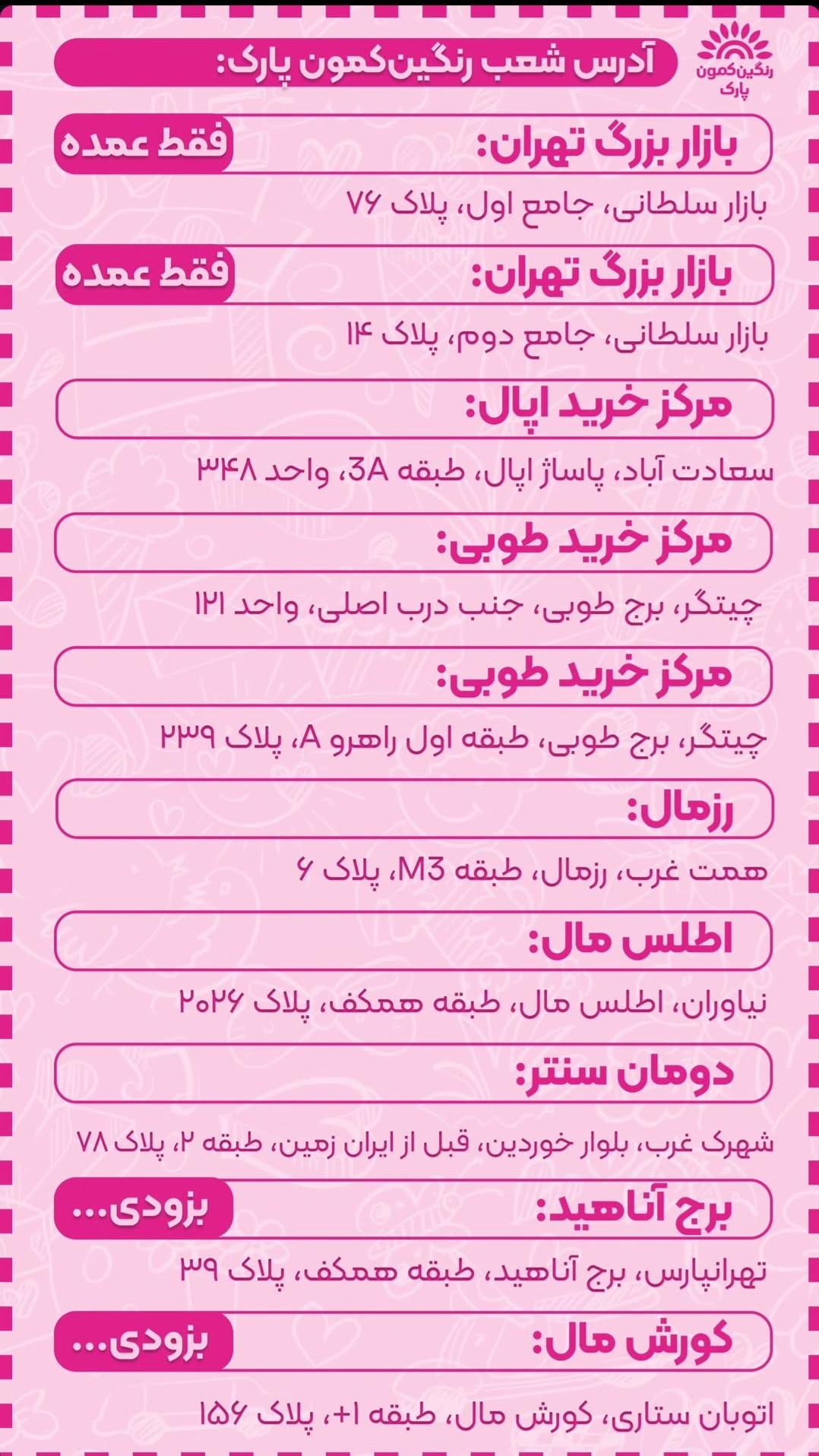 رنگین‌کمون پارک

آدرس شعب رنگین‌کمون پارک:

بازار بزرگ تهران: فقط عمده

بازار سلطانی، جامع اول، پلاک ۷۶

بازار بزرگ تهران: فقط عمده

بازار سلطانی، جامع دوم، پلاک ۱۴

مرکز خرید اپال:

سعادت آباد، پاساژ اپال، طبقه 3A، واحد ۳۴۸

مرکز خرید طوبی:

چیتگر، برج طوبی، جنب درب اصلی، واحد ۱۲۱

مرکز خرید طوبی:

چیتگر، برج طوبی، طبقه اول راهرو A، پلاک ۲۳۹

رزمال:

همت غرب، رزمال، طبقه M3، پلاک ۶

اطلس مال:

نیاوران، اطلس مال، طبقه همکف، پلاک ۲۰۲۶

دومان سنتر:

شهرک غرب، بلوار خوردین، قبل از ایران زمین، طبقه ۲، پلاک ۷۸

برج آناهید: بزودی...

تهرانپارس، برج آناهید، طبقه همکف، پلاک ۳۹

کورش مال: بزودی...

اتوبان ستاری، کورش مال، طبقه ۱+، پلاک ۱۵۶